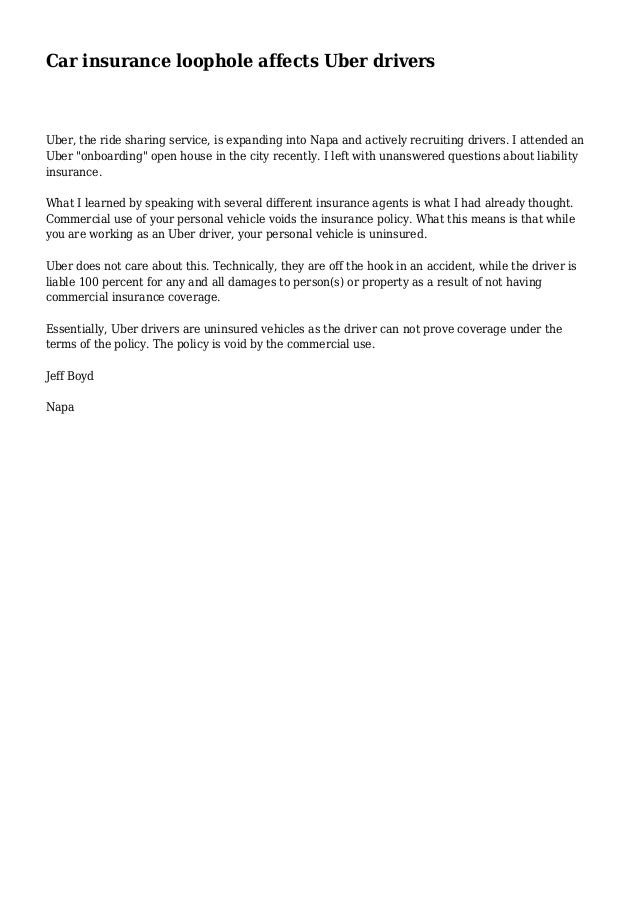 Car insurance loophole affects Uber drivers

Uber, the ride sharing service, is expanding into Napa and actively recruiting drivers. I attended an Uber "onboarding" open house in the city recently. I left with unanswered questions about liability insurance.

What I learned by speaking with several different insurance agents is what I had already thought. Commercial use of your personal vehicle voids the insurance policy. What this means is that while you are working as an Uber driver, your personal vehicle is uninsured.

Uber does not care about this. Technically, they are off the hook in an accident, while the driver is liable 100 percent for any and all damages to person(s) or property as a result of not having commercial insurance coverage.

Essentially, Uber drivers are uninsured vehicles as the driver can not prove coverage under the terms of the policy. The policy is void by the commercial use.

Jeff Boyd

Napa